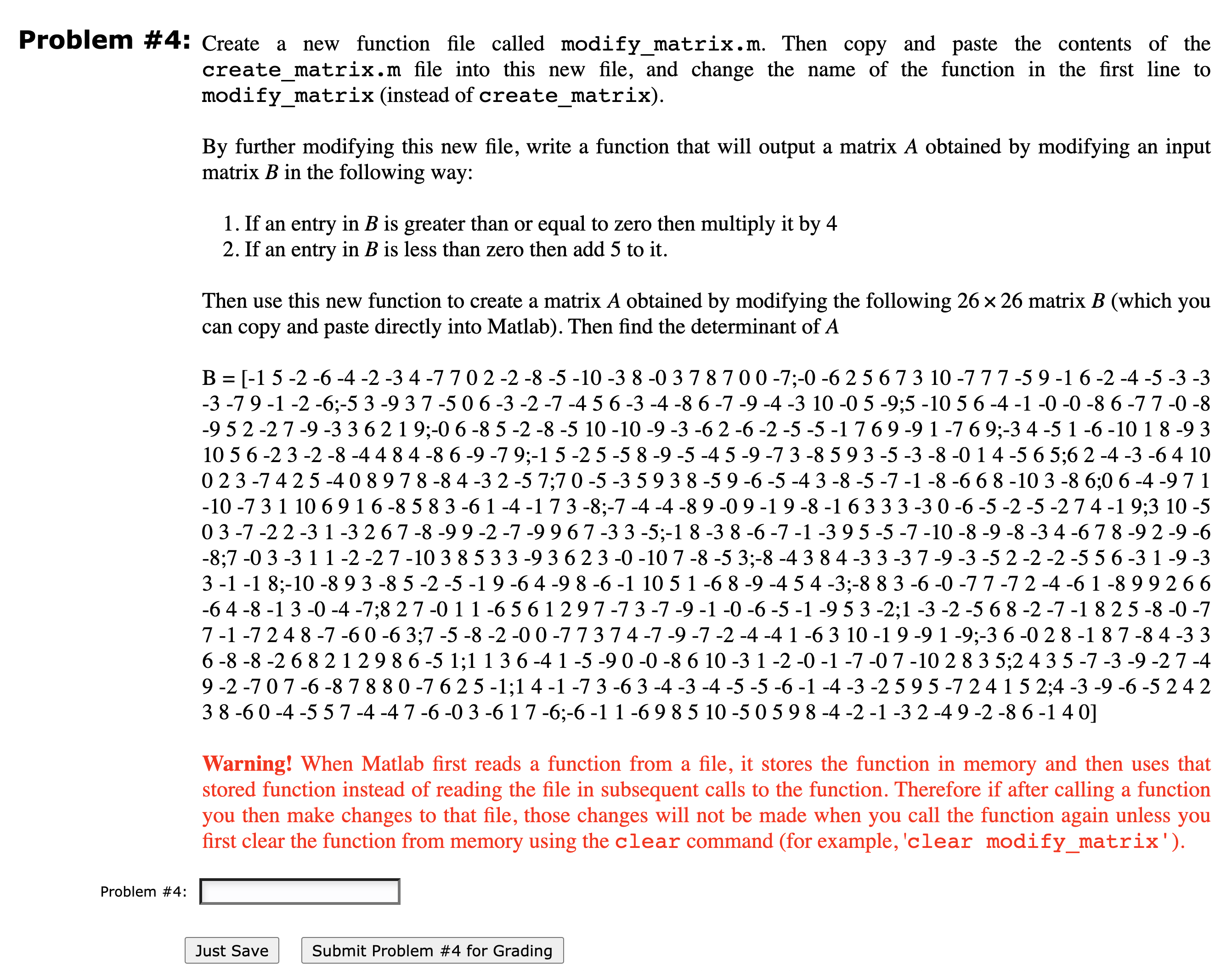 Problem #4: Create a new function file called modify_matrix.m. Then copy and paste the contents of the create_matrix.m file into this new file, and change the name of the function in the first line to modify_matrix (instead of create_matrix).

By further modifying this new file, write a function that will output a matrix $A$ obtained by modifying an input matrix $B$ in the following way:

1. If an entry in $B$ is greater than or equal to zero then multiply it by 4
2. If an entry in $B$ is less than zero then add 5 to it.

Then use this new function to create a matrix $A$ obtained by modifying the following $26 \times 26$ matrix $B$ (which you can copy and paste directly into Matlab). Then find the determinant of $A$

B = [-1 5 -2 -6 -4 -2 -3 4 -7 7 0 2 -2 -8 -5 -10 -3 8 -0 3 7 8 7 0 0 -7;-0 -6 2 5 6 7 3 10 -7 7 7 -5 9 -1 6 -2 -4 -5 -3 -3 -3 -7 9 -1 -2 -6;-5 3 -9 3 7 -5 0 6 -3 -2 -7 -4 5 6 -3 -4 -8 6 -7 -9 -4 -3 10 -0 5 -9;5 -10 5 6 -4 -1 -0 -0 -8 6 -7 7 -0 -8 -9 5 2 -2 7 -9 -3 3 6 2 1 9;-0 6 -8 5 -2 -8 -5 10 -10 -9 -3 -6 2 -6 -2 -5 -5 -1 7 6 9 -9 1 -7 6 9;-3 4 -5 1 -6 -10 1 8 -9 3 10 5 6 -2 3 -2 -8 -4 4 8 4 -8 6 -9 -7 9;-1 5 -2 5 -5 8 -9 -5 -4 5 -9 -7 3 -8 5 9 3 -5 -3 -8 -0 1 4 -5 6 5;6 2 -4 -3 -6 4 10 0 2 3 -7 4 2 5 -4 0 8 9 7 8 -8 4 -3 2 -5 7;7 0 -5 -3 5 9 3 8 -5 9 -6 -5 -4 3 -8 -5 -7 -1 -8 -6 6 8 -10 3 -8 6;0 6 -4 -9 7 1 -10 -7 3 1 10 6 9 1 6 -8 5 8 3 -6 1 -4 -1 7 3 -8;-7 -4 -4 -8 9 -0 9 -1 9 -8 -1 6 3 3 3 -3 0 -6 -5 -2 -5 -2 7 4 -1 9;3 10 -5 0 3 -7 -2 2 -3 1 -3 2 6 7 -8 -9 9 -2 -7 -9 9 6 7 -3 3 -5;-1 8 -3 8 -6 -7 -1 -3 9 5 -5 -7 -10 -8 -9 -8 -3 4 -6 7 8 -9 2 -9 -6 -8;7 -0 3 -3 1 1 -2 -2 7 -10 3 8 5 3 3 -9 3 6 2 3 -0 -10 7 -8 -5 3;-8 -4 3 8 4 -3 3 -3 7 -9 -3 -5 2 -2 -2 -5 5 6 -3 1 -9 -3 3 -1 -1 8;-10 -8 9 3 -8 5 -2 -5 -1 9 -6 4 -9 8 -6 -1 10 5 1 -6 8 -9 -4 5 4 -3;-8 8 3 -6 -0 -7 7 -7 2 -4 -6 1 -8 9 9 2 6 6 -6 4 -8 -1 3 -0 -4 -7;8 2 7 -0 1 1 -6 5 6 1 2 9 7 -7 3 -7 -9 -1 -0 -6 -5 -1 -9 5 3 -2;1 -3 -2 -5 6 8 -2 -7 -1 8 2 5 -8 -0 -7 7 -1 -7 2 4 8 -7 -6 0 -6 3;7 -5 -8 -2 -0 0 -7 7 3 7 4 -7 -9 -7 -2 -4 -4 1 -6 3 10 -1 9 -9 1 -9;-3 6 -0 2 8 -1 8 7 -8 4 -3 3 6 -8 -8 -2 6 8 2 1 2 9 8 6 -5 1;1 1 3 6 -4 1 -5 -9 0 -0 -8 6 10 -3 1 -2 -0 -1 -7 -0 7 -10 2 8 3 5;2 4 3 5 -7 -3 -9 -2 7 -4 9 -2 -7 0 7 -6 -8 7 8 8 0 -7 6 2 5 -1;1 4 -1 -7 3 -6 3 -4 -3 -4 -5 -5 -6 -1 -4 -3 -2 5 9 5 -7 2 4 1 5 2;4 -3 -9 -6 -5 2 4 2 3 8 -6 0 -4 -5 5 7 -4 -4 7 -6 -0 3 -6 1 7 -6;-6 -1 1 -6 9 8 5 10 -5 0 5 9 8 -4 -2 -1 -3 2 -4 9 -2 -8 6 -1 4 0]

Warning! When Matlab first reads a function from a file, it stores the function in memory and then uses that stored function instead of reading the file in subsequent calls to the function. Therefore if after calling a function you then make changes to that file, those changes will not be made when you call the function again unless you first clear the function from memory using the clear command (for example, 'clear modify_matrix').

Problem #4:

Just Save

Submit Problem #4 for Grading